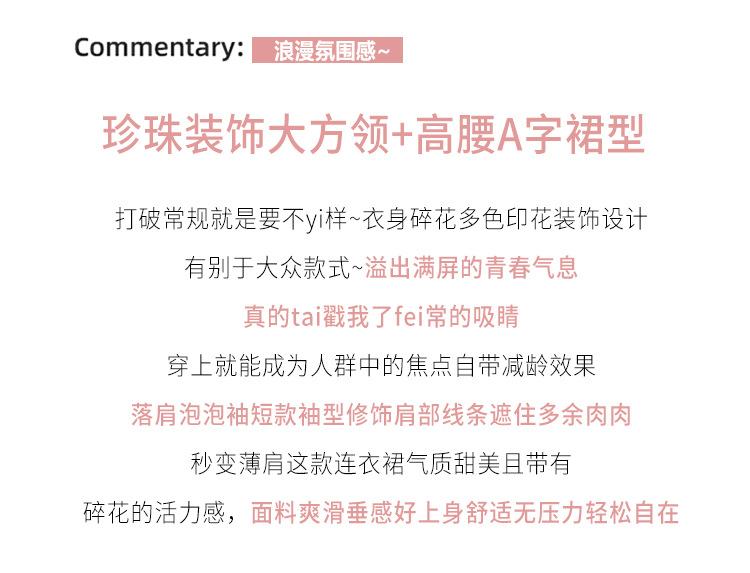 Commentary: 浪漫氛围感~

珍珠装饰大方领+高腰A字裙型

打破常规就是要不yi样~衣身碎花多色印花装饰设计
有别于大众款式~溢出满屏的青春气息
真的tai戳我了fei常的吸睛
穿上就能成为人群中的焦点自带减龄效果
落肩泡泡袖短款袖型修饰肩部线条遮住多余肉肉
秒变薄肩这款连衣裙气质甜美且带有
碎花的活力感，面料爽滑垂感好上身舒适无压力轻松自在